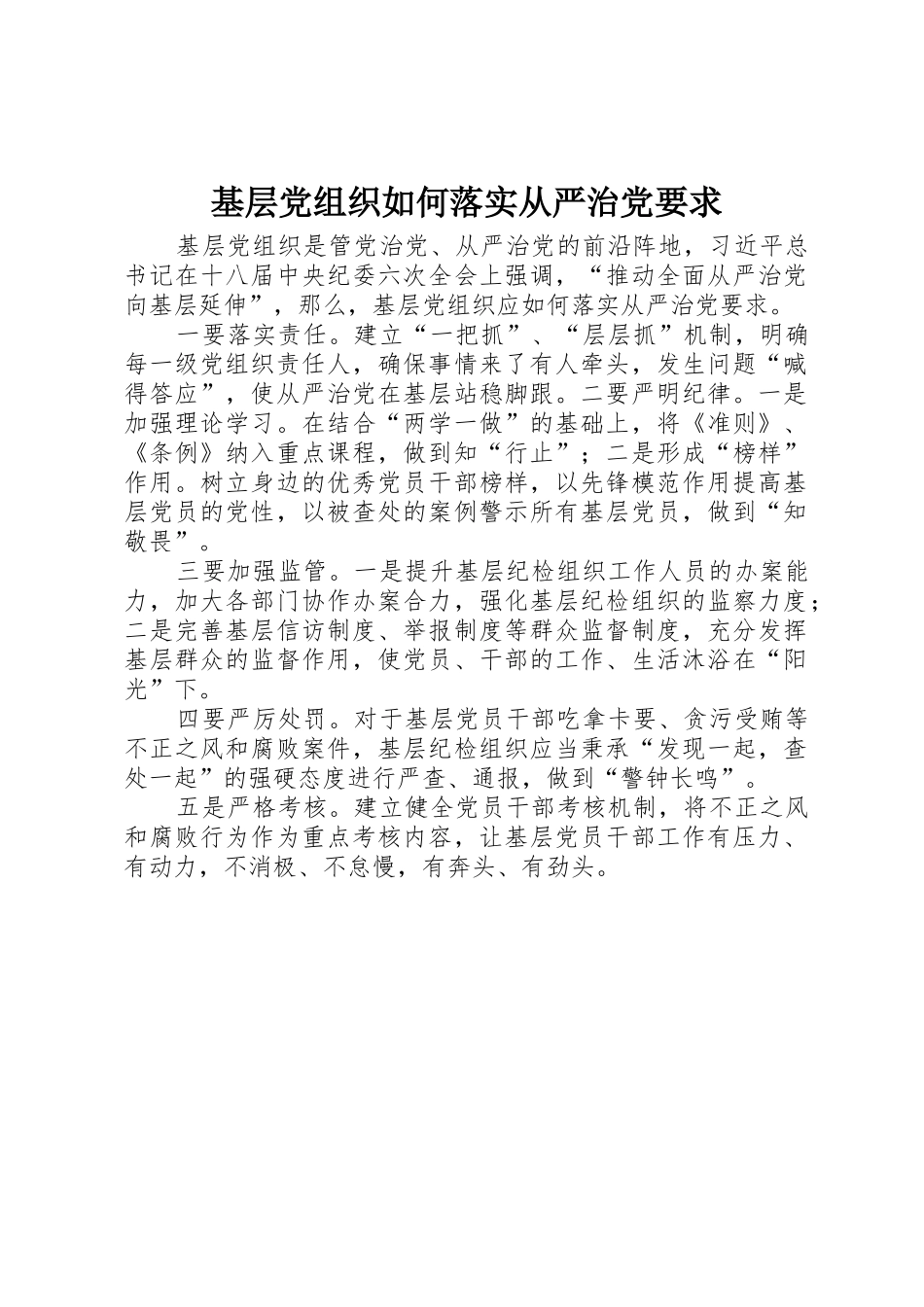 基层党组织如何落实从严治党要求

基层党组织是管党治党、从严治党的前沿阵地，习近平总书记在十八届中央纪委六次全会上强调，“推动全面从严治党向基层延伸”，那么，基层党组织应如何落实从严治党要求。

一要落实责任。建立“一把抓”、“层层抓”机制，明确每一级党组织责任人，确保事情来了有人牵头，发生问题“喊得答应”，使从严治党在基层站稳脚跟。二要严明纪律。一是加强理论学习。在结合“两学一做”的基础上，将《准则》、《条例》纳入重点课程，做到知“行止”；二是形成“榜样”作用。树立身边的优秀党员干部榜样，以先锋模范作用提高基层党员的党性，以被查处的案例警示所有基层党员，做到“知敬畏”。

三要加强监管。一是提升基层纪检组织工作人员的办案能力，加大各部门协作办案合力，强化基层纪检组织的监察力度；二是完善基层信访制度、举报制度等群众监督制度，充分发挥基层群众的监督作用，使党员、干部的工作、生活沐浴在“阳光”下。

四要严厉处罚。对于基层党员干部吃拿卡要、贪污受贿等不正之风和腐败案件，基层纪检组织应当秉承“发现一起，查处一起”的强硬态度进行严查、通报，做到“警钟长鸣”。

五是严格考核。建立健全党员干部考核机制，将不正之风和腐败行为作为重点考核内容，让基层党员干部工作有压力、有动力，不消极、不怠慢，有奔头、有劲头。